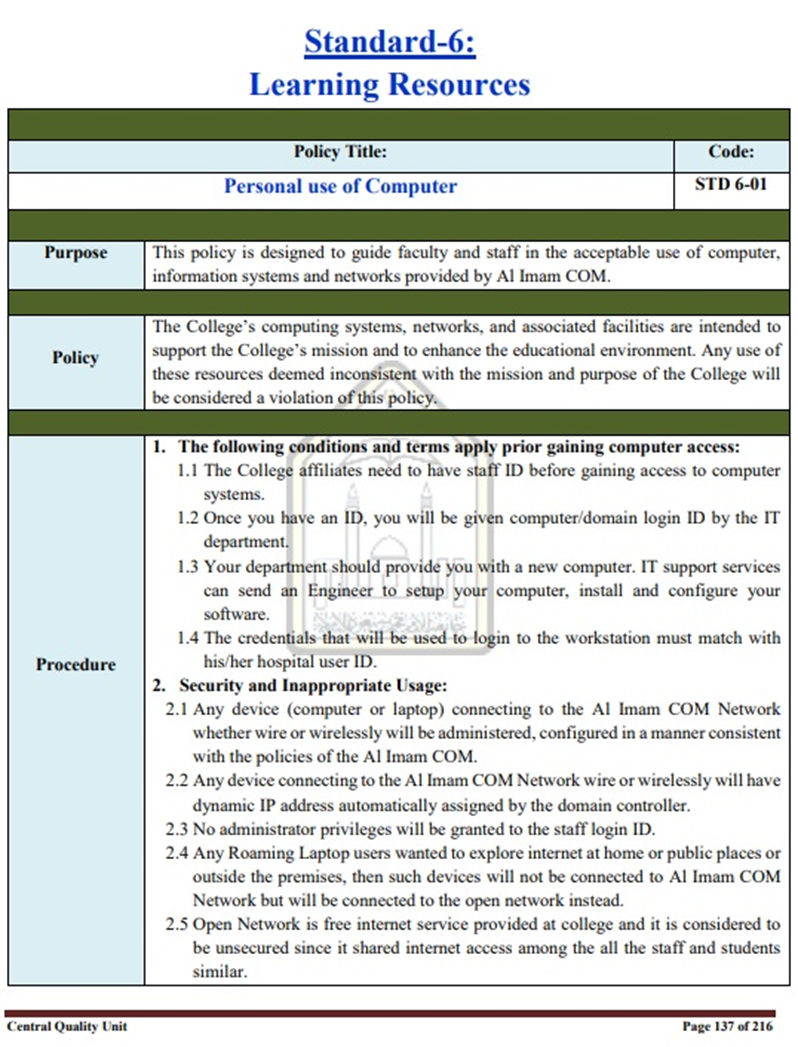 Standard-6:
Learning Resources

| Policy Title: | Code: |
|---|---|
| Personal use of Computer | STD 6-01 |

| | |
|---|---|
| Purpose | This policy is designed to guide faculty and staff in the acceptable use of computer, information systems and networks provided by Al Imam COM. |
| Policy | The College's computing systems, networks, and associated facilities are intended to support the College's mission and to enhance the educational environment. Any use of these resources deemed inconsistent with the mission and purpose of the College will be considered a violation of this policy. |
| Procedure | 1. The following conditions and terms apply prior gaining computer access: 1.1 The College affiliates need to have staff ID before gaining access to computer systems. 1.2 Once you have an ID, you will be given computer/domain login ID by the IT department. 1.3 Your department should provide you with a new computer. IT support services can send an Engineer to setup your computer, install and configure your software. 1.4 The credentials that will be used to login to the workstation must match with his/her hospital user ID. 2. Security and Inappropriate Usage: 2.1 Any device (computer or laptop) connecting to the Al Imam COM Network whether wire or wirelessly will be administered, configured in a manner consistent with the policies of the Al Imam COM. 2.2 Any device connecting to the Al Imam COM Network wire or wirelessly will have dynamic IP address automatically assigned by the domain controller. 2.3 No administrator privileges will be granted to the staff login ID. 2.4 Any Roaming Laptop users wanted to explore internet at home or public places or outside the premises, then such devices will not be connected to Al Imam COM Network but will be connected to the open network instead. 2.5 Open Network is free internet service provided at college and it is considered to be unsecured since it shared internet access among the all the staff and students similar. |

Central Quality Unit
Page 137 of 216